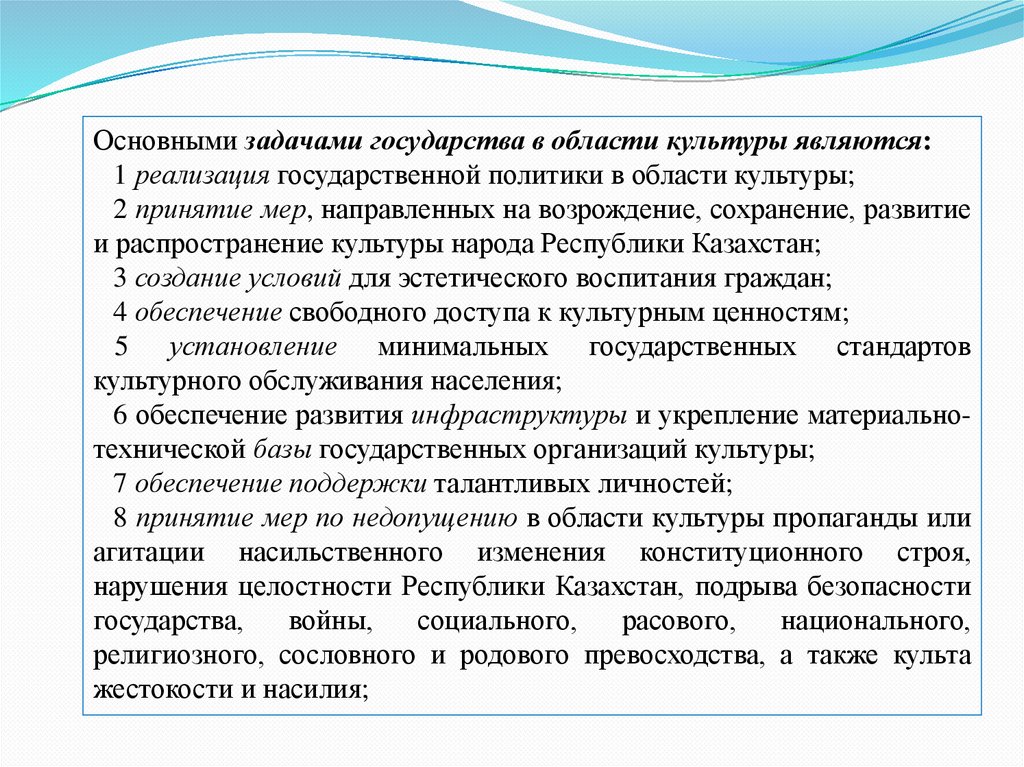 Основными задачами государства в области культуры являются:

1 реализация государственной политики в области культуры;

2 принятие мер, направленных на возрождение, сохранение, развитие и распространение культуры народа Республики Казахстан;

3 создание условий для эстетического воспитания граждан;

4 обеспечение свободного доступа к культурным ценностям;

5 установление минимальных государственных стандартов культурного обслуживания населения;

6 обеспечение развития инфраструктуры и укрепление материально-технической базы государственных организаций культуры;

7 обеспечение поддержки талантливых личностей;

8 принятие мер по недопущению в области культуры пропаганды или агитации насильственного изменения конституционного строя, нарушения целостности Республики Казахстан, подрыва безопасности государства, войны, социального, расового, национального, религиозного, сословного и родового превосходства, а также культа жестокости и насилия;